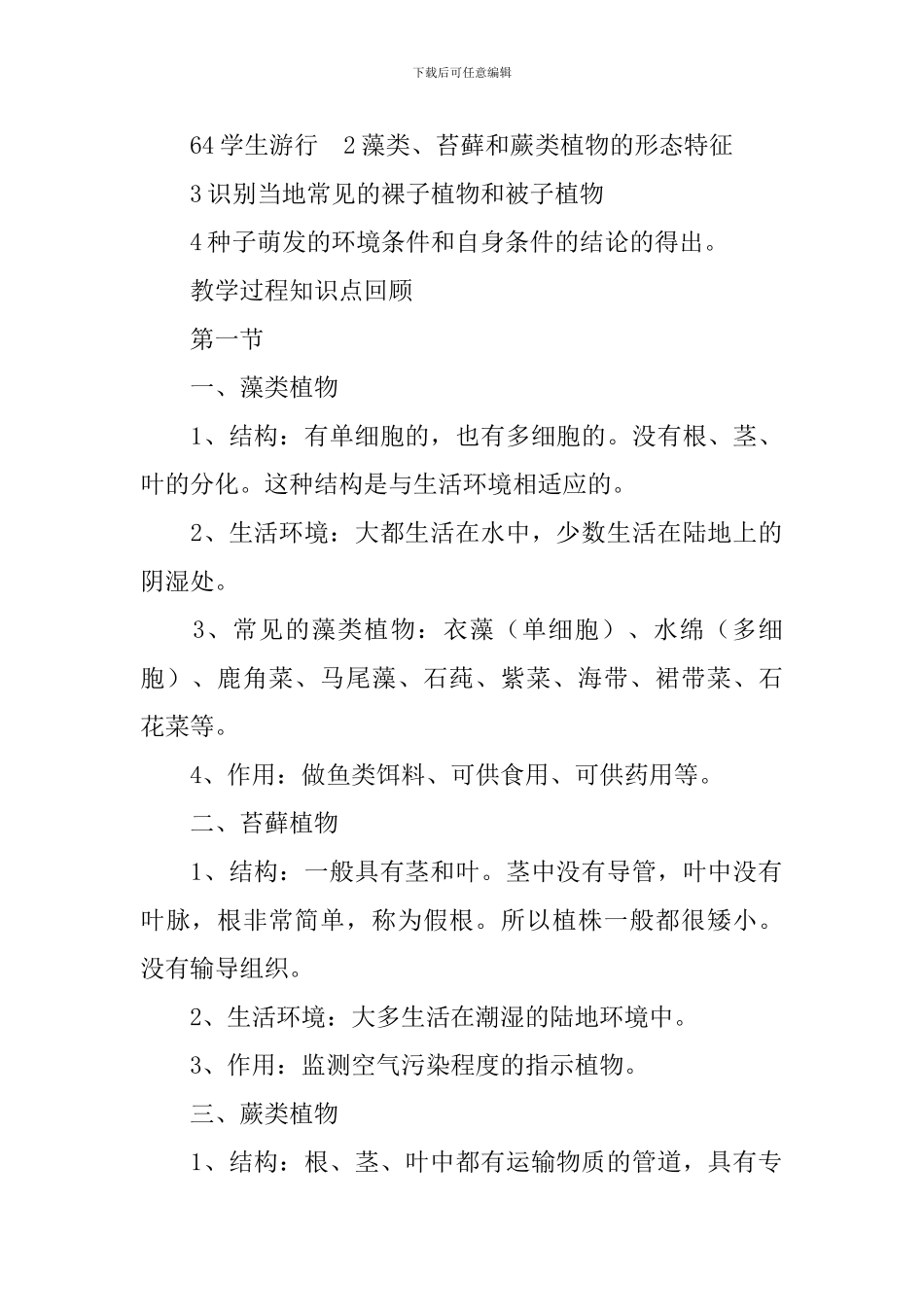 下载后可任意编辑

64学生游行 2藻类、苔藓和蕨类植物的形态特征

3识别当地常见的裸子植物和被子植物

4种子萌发的环境条件和自身条件的结论的得出。

教学过程知识点回顾

第一节

一、藻类植物

1、结构：有单细胞的，也有多细胞的。没有根、茎、叶的分化。这种结构是与生活环境相适应的。

2、生活环境：大都生活在水中，少数生活在陆地上的阴湿处。

3、常见的藻类植物：衣藻（单细胞）、水绵（多细胞）、鹿角菜、马尾藻、石莼、紫菜、海带、裙带菜、石花菜等。

4、作用：做鱼类饵料、可供食用、可供药用等。

二、苔藓植物

1、结构：一般具有茎和叶。茎中没有导管，叶中没有叶脉，根非常简单，称为假根。所以植株一般都很矮小。没有输导组织。

2、生活环境：大多生活在潮湿的陆地环境中。

3、作用：监测空气污染程度的指示植物。

三、蕨类植物

1、结构：根、茎、叶中都有运输物质的管道，具有专